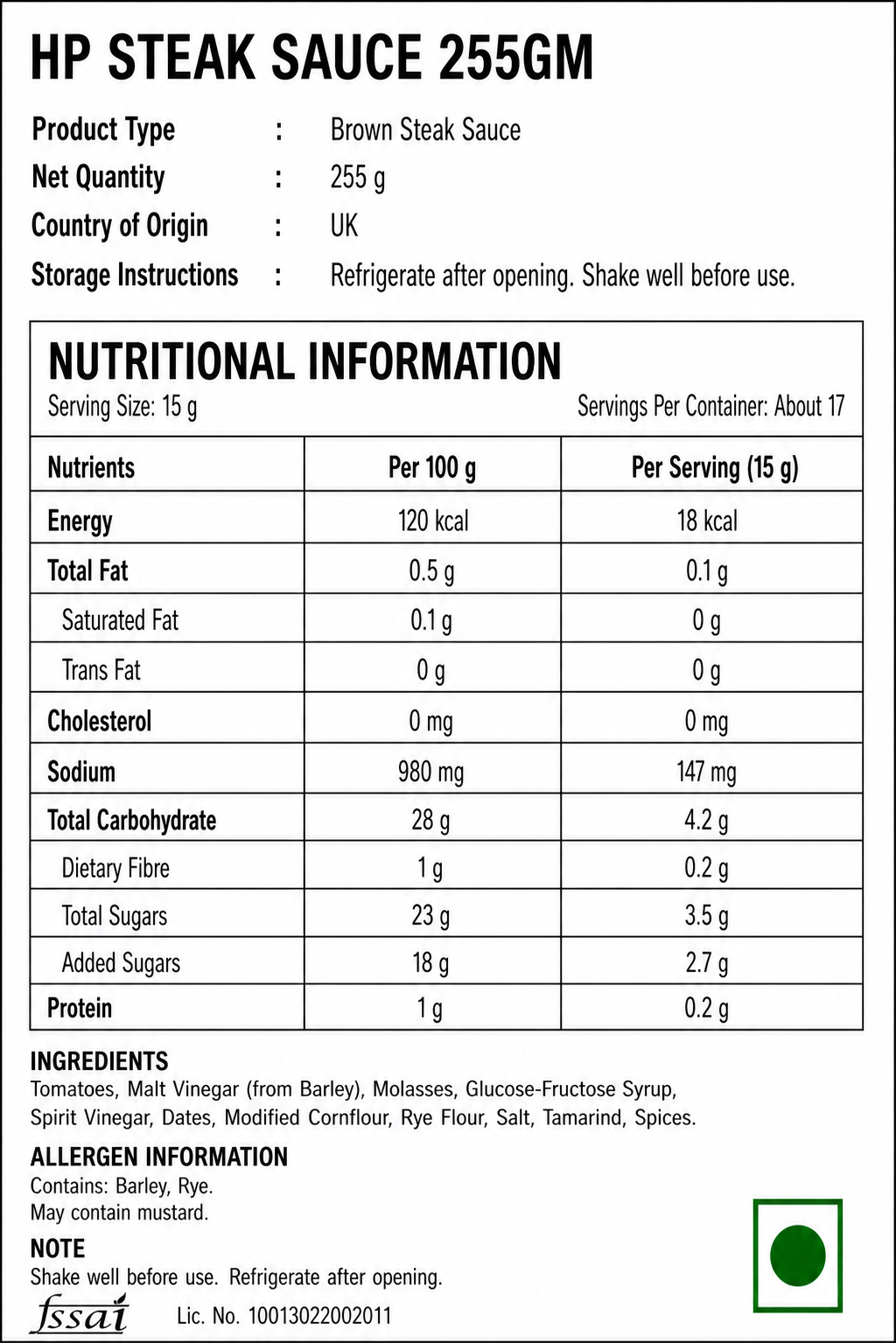 HP STEAK SAUCE 255GM

Product Type : Brown Steak Sauce
Net Quantity : 255 g
Country of Origin : UK
Storage Instructions : Refrigerate after opening. Shake well before use.

NUTRITIONAL INFORMATION
Serving Size: 15 g
Servings Per Container: About 17

| Nutrients | Per 100 g | Per Serving (15 g) |
|---|---|---|
| Energy | 120 kcal | 18 kcal |
| Total Fat | 0.5 g | 0.1 g |
| Saturated Fat | 0.1 g | 0 g |
| Trans Fat | 0 g | 0 g |
| Cholesterol | 0 mg | 0 mg |
| Sodium | 980 mg | 147 mg |
| Total Carbohydrate | 28 g | 4.2 g |
| Dietary Fibre | 1 g | 0.2 g |
| Total Sugars | 23 g | 3.5 g |
| Added Sugars | 18 g | 2.7 g |
| Protein | 1 g | 0.2 g |

INGREDIENTS
Tomatoes, Malt Vinegar (from Barley), Molasses, Glucose-Fructose Syrup, Spirit Vinegar, Dates, Modified Cornflour, Rye Flour, Salt, Tamarind, Spices.

ALLERGEN INFORMATION
Contains: Barley, Rye.
May contain mustard.

NOTE
Shake well before use. Refrigerate after opening.

fssai Lic. No. 10013022002011